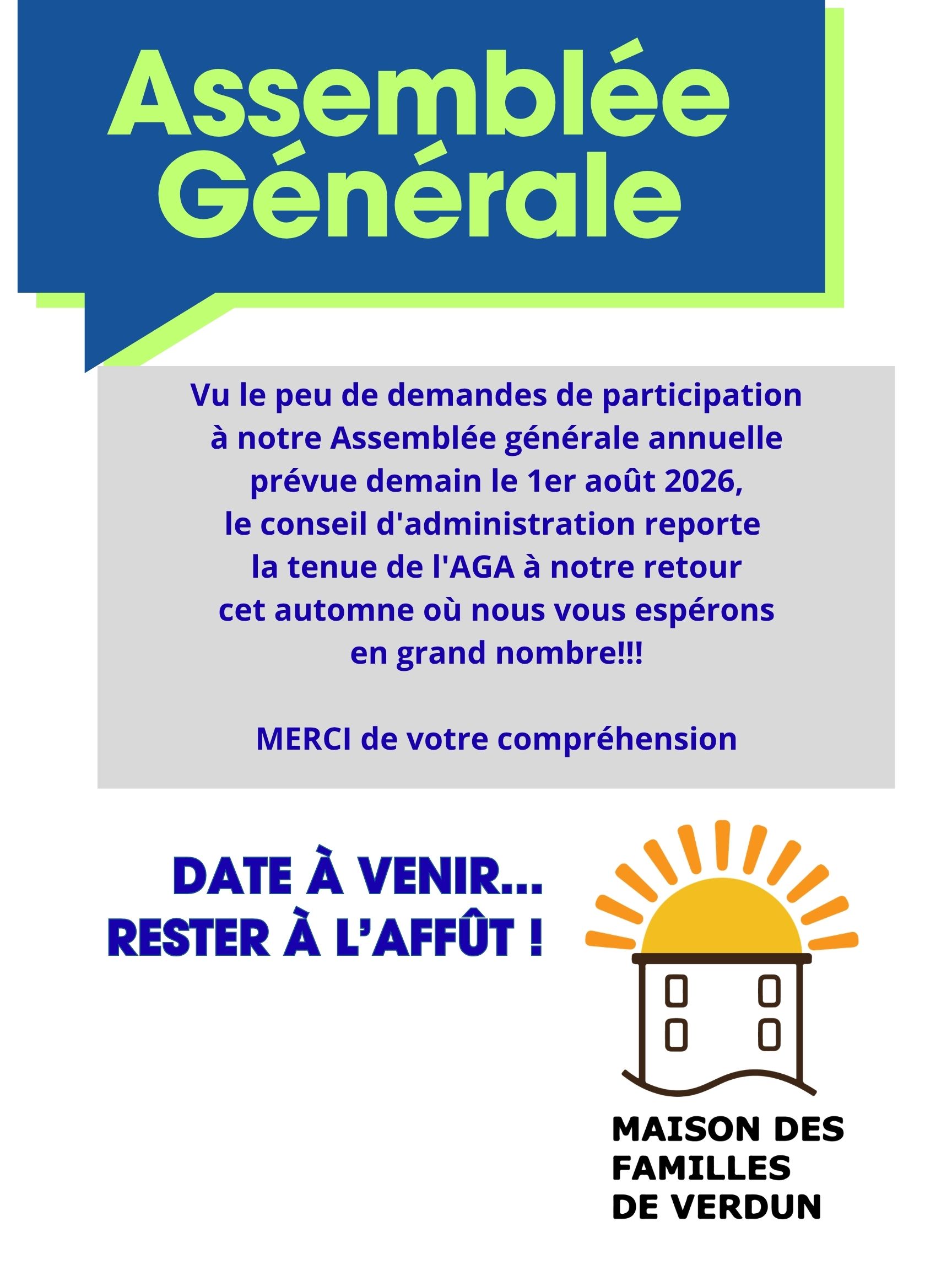 Assemblée
Générale

Vu le peu de demandes de participation à notre Assemblée générale annuelle prévue demain le 1er août 2026, le conseil d'administration reporte la tenue de l'AGA à notre retour cet automne où nous vous espérons en grand nombre!!!

MERCI de votre compréhension

DATE À VENIR...
RESTER À L'AFFÛT !

MAISON DES
FAMILLES
DE VERDUN